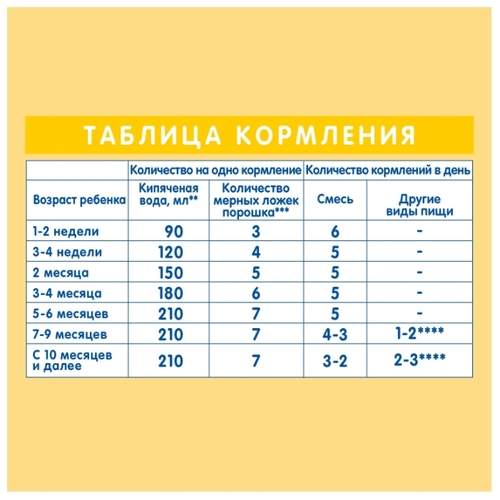 ТАБЛИЦА КОРМЛЕНИЯ

| | Количество на одно кормление | | Количество кормлений в день | |
|---|---|---|---|---|
| Возраст ребенка | Кипяченая вода, мл** | Количество мерных ложек порошка*** | Смесь | Другие виды пищи |
| 1-2 недели | 90 | 3 | 6 | - |
| 3-4 недели | 120 | 4 | 5 | - |
| 2 месяца | 150 | 5 | 5 | - |
| 3-4 месяца | 180 | 6 | 5 | - |
| 5-6 месяцев | 210 | 7 | 5 | - |
| 7-9 месяцев | 210 | 7 | 4-3 | 1-2**** |
| С 10 месяцев и далее | 210 | 7 | 3-2 | 2-3**** |